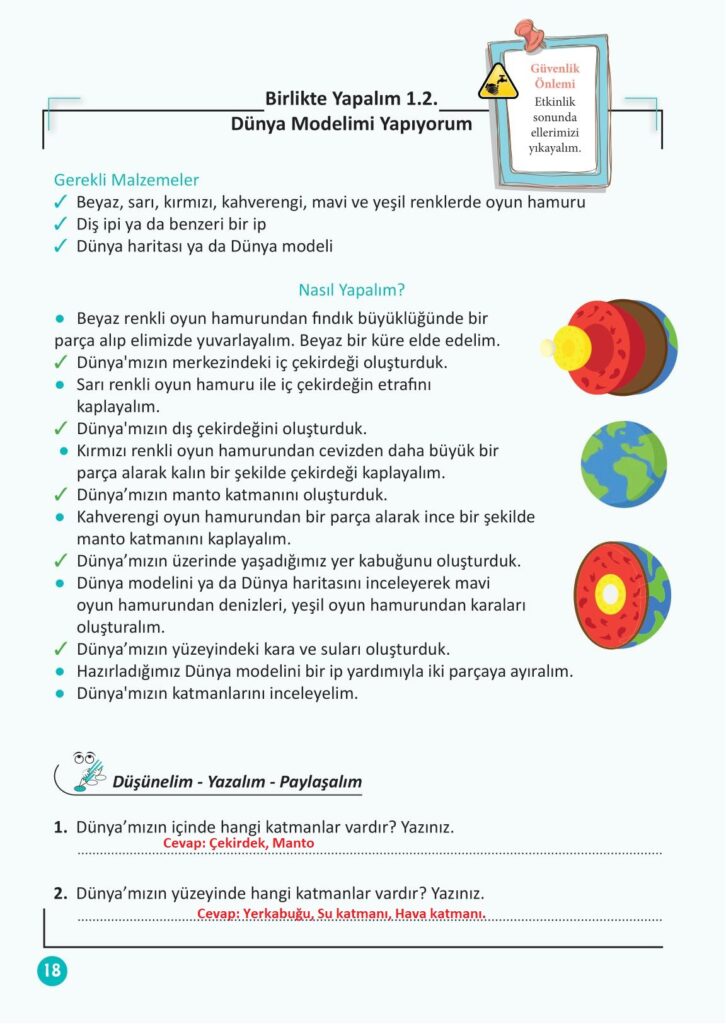 Birlikte Yapalım 1.2.
Dünya Modelimi Yapıyorum

Güvenlik Önlemi
Etkinlik sonunda ellerimizi yıkayalım.

Gerekli Malzemeler
✓ Beyaz, sarı, kırmızı, kahverengi, mavi ve yeşil renklerde oyun hamuru
✓ Diş ipi ya da benzeri bir ip
✓ Dünya haritası ya da Dünya modeli

Nasıl Yapalım?
● Beyaz renkli oyun hamurundan fındık büyüklüğünde bir parça alıp elimizde yuvarlayalım. Beyaz bir küre elde edelim.
✓ Dünya'mızın merkezindeki iç çekirdeği oluşturduk.
● Sarı renkli oyun hamuru ile iç çekirdeğin etrafını kaplayalım.
✓ Dünya'mızın dış çekirdeğini oluşturduk.
● Kırmızı renkli oyun hamurundan cevizden daha büyük bir parça alarak kalın bir şekilde çekirdeği kaplayalım.
✓ Dünya'mızın manto katmanını oluşturduk.
● Kahverengi oyun hamurundan bir parça alarak ince bir şekilde manto katmanını kaplayalım.
✓ Dünya'mızın üzerinde yaşadığımız yer kabuğunu oluşturduk.
● Dünya modelini ya da Dünya haritasını inceleyerek mavi oyun hamurundan denizleri, yeşil oyun hamurundan karaları oluşturalım.
✓ Dünya'mızın yüzeyindeki kara ve suları oluşturduk.
● Hazırladığımız Dünya modelini bir ip yardımıyla iki parçaya ayıralım.
● Dünya'mızın katmanlarını inceleyelim.

Düşünelim - Yazalım - Paylaşalım

1. Dünya'mızın içinde hangi katmanlar vardır? Yazınız.
Cevap: Çekirdek, Manto

2. Dünya'mızın yüzeyinde hangi katmanlar vardır? Yazınız.
Cevap: Yerkabuğu, Su katmanı, Hava katmanı.

18